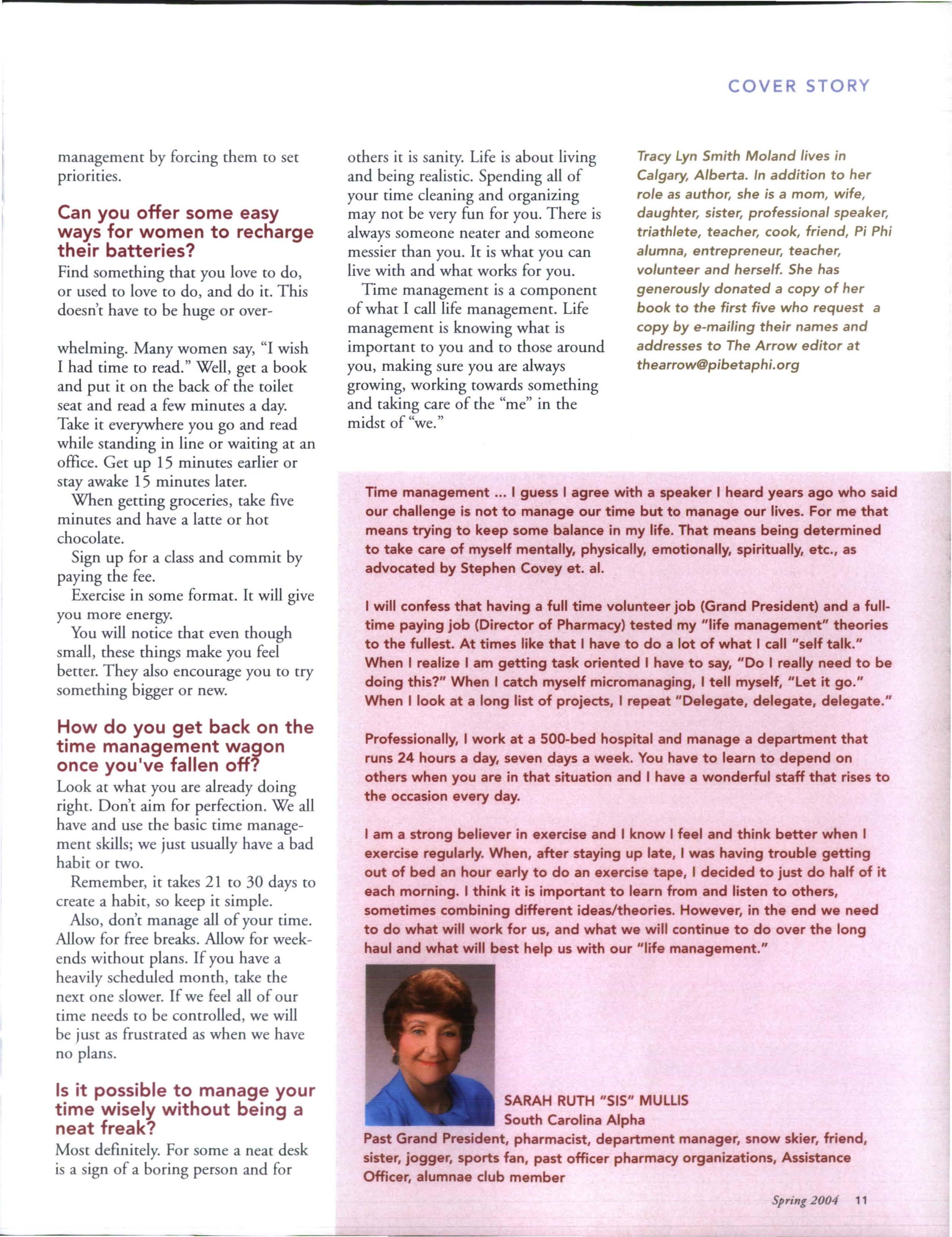 COVER STORY

management by forcing them to set priorities.

Can you offer some easy ways for women to recharge their batteries?

Find something that you love to do, or used to love to do, and do it. This doesn't have to be huge or overwhelming. Many women say, "I wish I had time to read." Well, get a book and put it on the back of the toilet seat and read a few minutes a day. Take it everywhere you go and read while standing in line or waiting at an office. Get up 15 minutes earlier or stay awake 15 minutes later.

When getting groceries, take five minutes and have a latte or hot chocolate.

Sign up for a class and commit by paying the fee.

Exercise in some format. It will give you more energy.

You will notice that even though small, these things make you feel better. They also encourage you to try something bigger or new.

How do you get back on the time management wagon once you've fallen off?

Look at what you are already doing right. Don't aim for perfection. We all have and use the basic time management skills; we just usually have a bad habit or two.

Remember, it takes 21 to 30 days to create a habit, so keep it simple.

Also, don't manage all of your time. Allow for free breaks. Allow for weekends without plans. If you have a heavily scheduled month, take the next one slower. If we feel all of our time needs to be controlled, we will be just as frustrated as when we have no plans.

Is it possible to manage your time wisely without being a neat freak?

Most definitely. For some a neat desk is a sign of a boring person and for others it is sanity. Life is about living and being realistic. Spending all of your time cleaning and organizing may not be very fun for you. There is always someone neater and someone messier than you. It is what you can live with and what works for you.

Time management is a component of what I call life management. Life management is knowing what is important to you and to those around you, making sure you are always growing, working towards something and taking care of the "me" in the midst of "we."

Tracy Lyn Smith Moland lives in Calgary, Alberta. In addition to her role as author, she is a mom, wife, daughter, sister, professional speaker, triathlete, teacher, cook, friend, Pi Phi alumna, entrepreneur, teacher, volunteer and herself. She has generously donated a copy of her book to the first five who request a copy by e-mailing their names and addresses to The Arrow editor at thearrow@pibetaphi.org

Time management ... I guess I agree with a speaker I heard years ago who said our challenge is not to manage our time but to manage our lives. For me that means trying to keep some balance in my life. That means being determined to take care of myself mentally, physically, emotionally, spiritually, etc., as advocated by Stephen Covey et. al.

I will confess that having a full time volunteer job (Grand President) and a full-time paying job (Director of Pharmacy) tested my "life management" theories to the fullest. At times like that I have to do a lot of what I call "self talk." When I realize I am getting task oriented I have to say, "Do I really need to be doing this?" When I catch myself micromanaging, I tell myself, "Let it go." When I look at a long list of projects, I repeat "Delegate, delegate, delegate."

Professionally, I work at a 500-bed hospital and manage a department that runs 24 hours a day, seven days a week. You have to learn to depend on others when you are in that situation and I have a wonderful staff that rises to the occasion every day.

I am a strong believer in exercise and I know I feel and think better when I exercise regularly. When, after staying up late, I was having trouble getting out of bed an hour early to do an exercise tape, I decided to just do half of it each morning. I think it is important to learn from and listen to others, sometimes combining different ideas/theories. However, in the end we need to do what will work for us, and what we will continue to do over the long haul and what will best help us with our "life management."

SARAH RUTH "SIS" MULLIS
South Carolina Alpha
Past Grand President, pharmacist, department manager, snow skier, friend, sister, jogger, sports fan, past officer pharmacy organizations, Assistance Officer, alumnae club member

Spring 2004 11